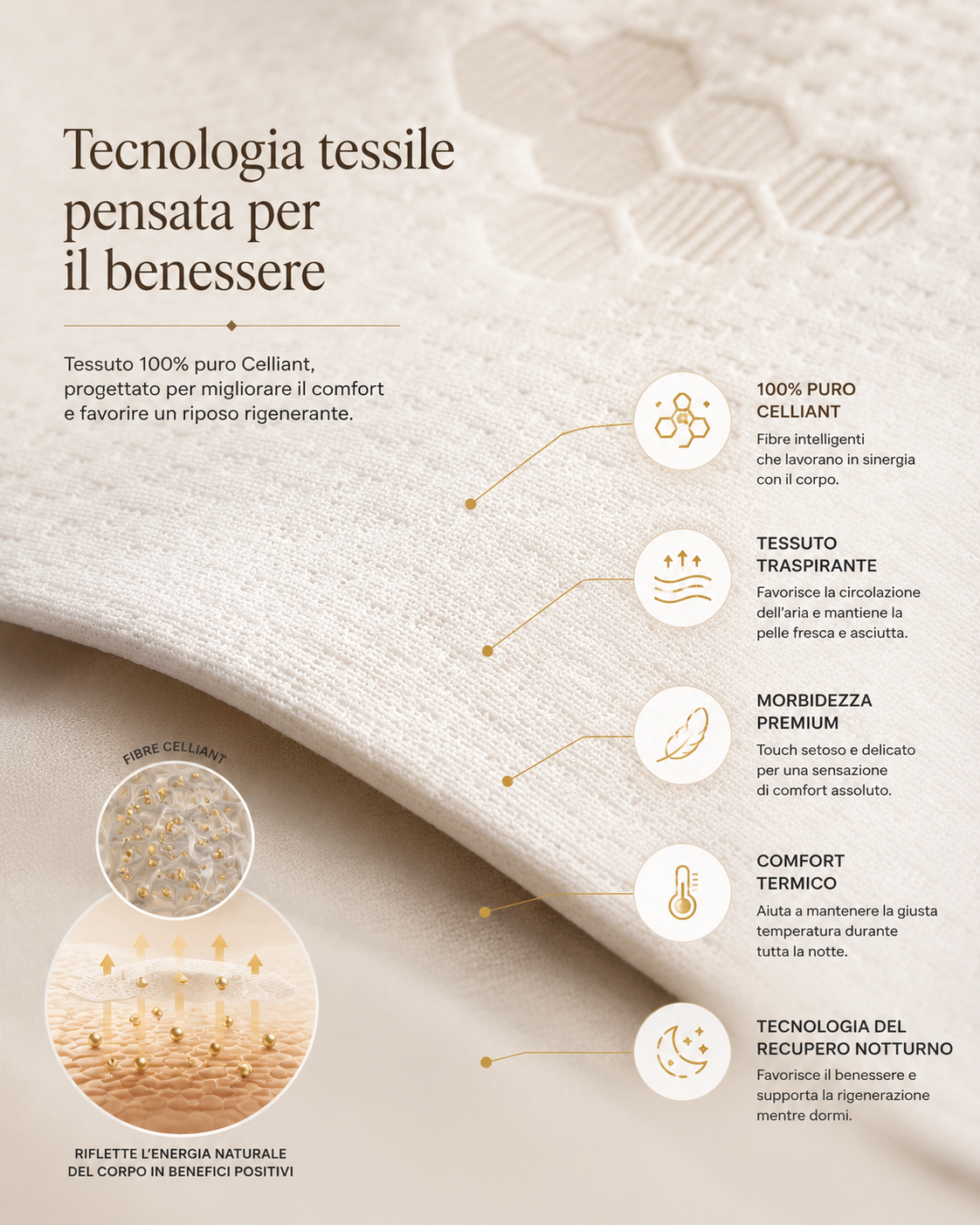 Tecnologia tessile pensata per il benessere

Tessuto 100% puro Celliant, progettato per migliorare il comfort e favorire un riposo rigenerante.

100% PURO CELLIANT
Fibre intelligenti che lavorano in sinergia con il corpo.

TESSUTO TRASPIRANTE
Favorisce la circolazione dell'aria e mantiene la pelle fresca e asciutta.

MORBIDEZZA PREMIUM
Touch setoso e delicato per una sensazione di comfort assoluto.

COMFORT TERMICO
Aiuta a mantenere la giusta temperatura durante tutta la notte.

TECNOLOGIA DEL RECUPERO NOTTURNO
Favorisce il benessere e supporta la rigenerazione mentre dormi.

FIBRE CELLIANT

RIFLETTE L'ENERGIA NATURALE DEL CORPO IN BENEFICI POSITIVI